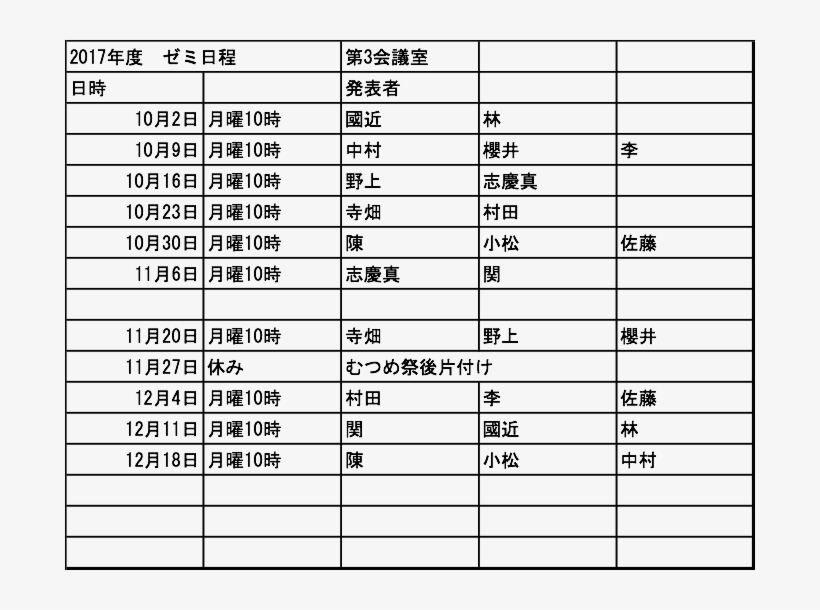 | 2017年度　ゼミ日程 | | 第3会議室 | | |
|---|---|---|---|---|
| 日時 | | 発表者 | | |
| 10月2日 | 月曜10時 | 國近 | 林 | |
| 10月9日 | 月曜10時 | 中村 | 櫻井 | 李 |
| 10月16日 | 月曜10時 | 野上 | 志慶真 | |
| 10月23日 | 月曜10時 | 寺畑 | 村田 | |
| 10月30日 | 月曜10時 | 陳 | 小松 | 佐藤 |
| 11月6日 | 月曜10時 | 志慶真 | 関 | |
| | | | | |
| 11月20日 | 月曜10時 | 寺畑 | 野上 | 櫻井 |
| 11月27日 | 休み | むつめ祭後片付け | | |
| 12月4日 | 月曜10時 | 村田 | 李 | 佐藤 |
| 12月11日 | 月曜10時 | 関 | 國近 | 林 |
| 12月18日 | 月曜10時 | 陳 | 小松 | 中村 |
| | | | | |
| | | | | |
| | | | | |